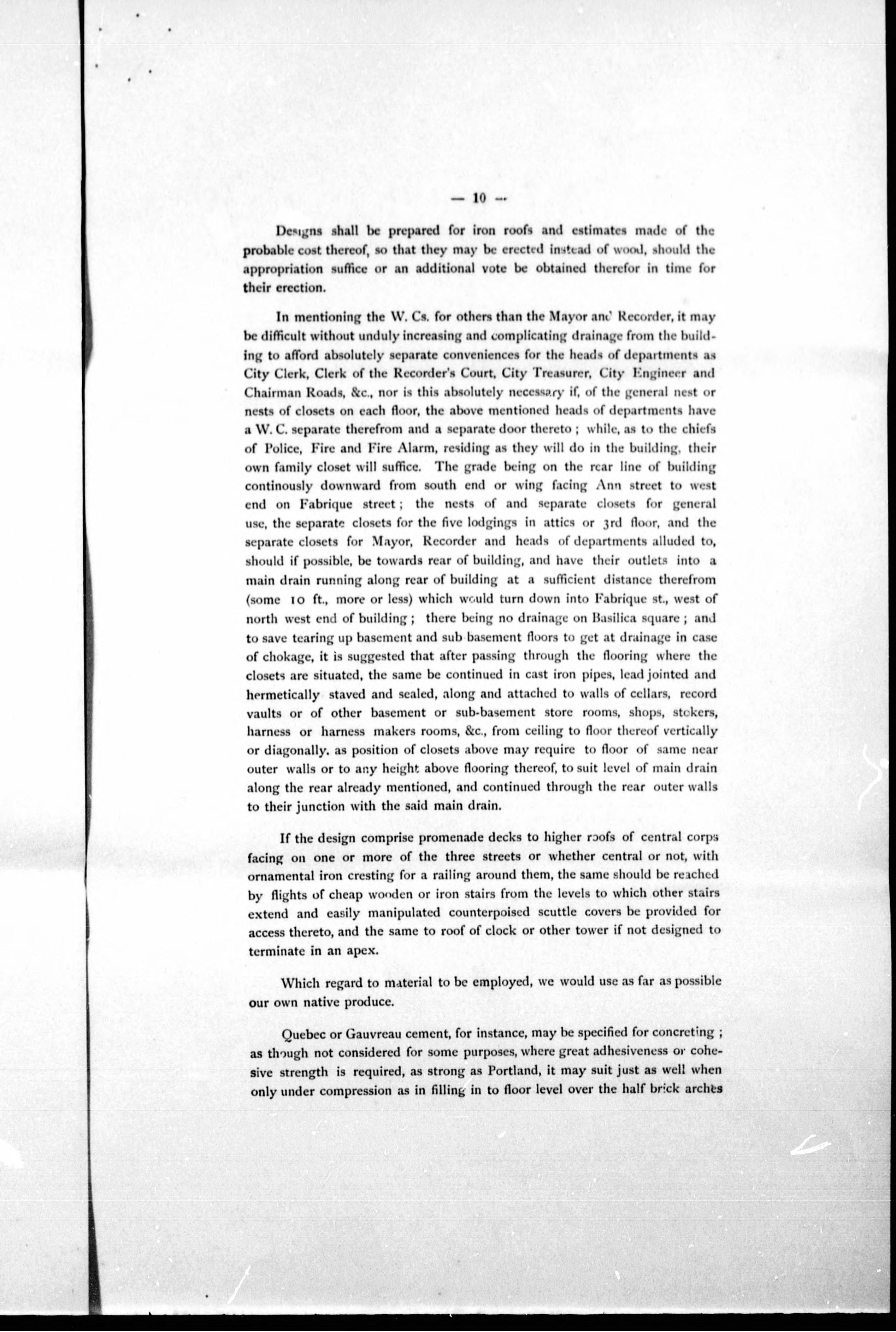 — 10 —

Designs shall be prepared for iron roofs and estimates made of the probable cost thereof, so that they may be erected instead of wood, should the appropriation suffice or an additional vote be obtained therefor in time for their erection.

In mentioning the W. Cs. for others than the Mayor and Recorder, it may be difficult without unduly increasing and complicating drainage from the building to afford absolutely separate conveniences for the heads of departments as City Clerk, Clerk of the Recorder's Court, City Treasurer, City Engineer and Chairman Roads, &c., nor is this absolutely necessary if, of the general nest or nests of closets on each floor, the above mentioned heads of departments have a W. C. separate therefrom and a separate door thereto ; while, as to the chiefs of Police, Fire and Fire Alarm, residing as they will do in the building, their own family closet will suffice. The grade being on the rear line of building continously downward from south end or wing facing Ann street to west end on Fabrique street ; the nests of and separate closets for general use, the separate closets for the five lodgings in attics or 3rd floor, and the separate closets for Mayor, Recorder and heads of departments alluded to, should if possible, be towards rear of building, and have their outlets into a main drain running along rear of building at a sufficient distance therefrom (some 10 ft., more or less) which would turn down into Fabrique st., west of north west end of building ; there being no drainage on Basilica square ; and to save tearing up basement and sub basement floors to get at drainage in case of chokage, it is suggested that after passing through the flooring where the closets are situated, the same be continued in cast iron pipes, lead jointed and hermetically staved and sealed, along and attached to walls of cellars, record vaults or of other basement or sub-basement store rooms, shops, stokers, harness or harness makers rooms, &c., from ceiling to floor thereof vertically or diagonally. as position of closets above may require to floor of same near outer walls or to any height above flooring thereof, to suit level of main drain along the rear already mentioned, and continued through the rear outer walls to their junction with the said main drain.

If the design comprise promenade decks to higher roofs of central corps facing on one or more of the three streets or whether central or not, with ornamental iron cresting for a railing around them, the same should be reached by flights of cheap wooden or iron stairs from the levels to which other stairs extend and easily manipulated counterpoised scuttle covers be provided for access thereto, and the same to roof of clock or other tower if not designed to terminate in an apex.

Which regard to material to be employed, we would use as far as possible our own native produce.

Quebec or Gauvreau cement, for instance, may be specified for concreting ; as though not considered for some purposes, where great adhesiveness or cohesive strength is required, as strong as Portland, it may suit just as well when only under compression as in filling in to floor level over the half brick arches